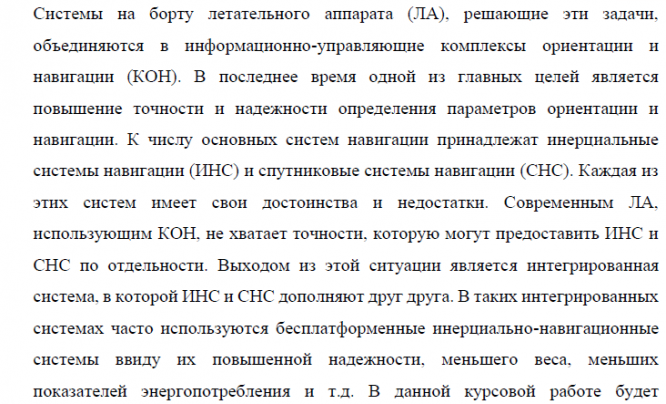 Системы на борту летательного аппарата (ЛА), решающие эти задачи, объединяются в информационно-управляющие комплексы ориентации и навигации (КОН). В последнее время одной из главных целей является повышение точности и надежности определения параметров ориентации и навигации. К числу основных систем навигации принадлежат инерциальные системы навигации (ИНС) и спутниковые системы навигации (СНС). Каждая из этих систем имеет свои достоинства и недостатки. Современным ЛА, использующим КОН, не хватает точности, которую могут предоставить ИНС и СНС по отдельности. Выходом из этой ситуации является интегрированная система, в которой ИНС и СНС дополняют друг друга. В таких интегрированных системах часто используются бесплатформенные инерциально-навигационные системы ввиду их повышенной надежности, меньшего веса, меньших показателей энергопотребления и т.д. В данной курсовой работе будет